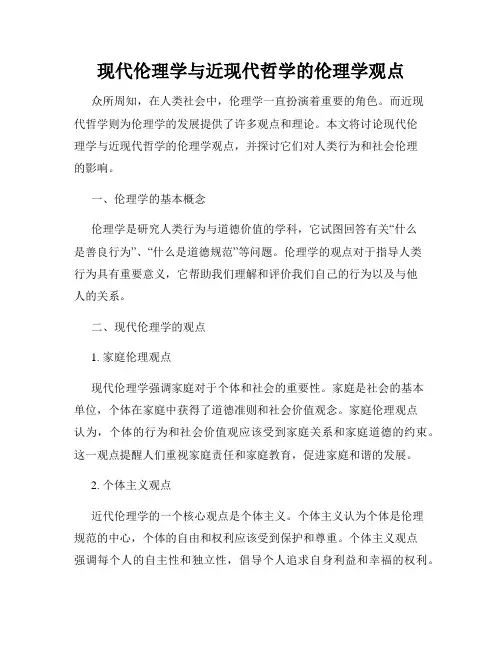 现代伦理学与近现代哲学的伦理学观点

众所周知，在人类社会中，伦理学一直扮演着重要的角色。而近现代哲学则为伦理学的发展提供了许多观点和理论。本文将讨论现代伦理学与近现代哲学的伦理学观点，并探讨它们对人类行为和社会伦理的影响。

一、伦理学的基本概念

伦理学是研究人类行为与道德价值的学科，它试图回答有关“什么是善良行为”、“什么是道德规范”等问题。伦理学的观点对于指导人类行为具有重要意义，它帮助我们理解和评价我们自己的行为以及与他人的关系。

二、现代伦理学的观点

1. 家庭伦理观点

现代伦理学强调家庭对于个体和社会的重要性。家庭是社会的基本单位，个体在家庭中获得了道德准则和社会价值观念。家庭伦理观点认为，个体的行为和社会价值观应该受到家庭关系和家庭道德的约束。这一观点提醒人们重视家庭责任和家庭教育，促进家庭和谐的发展。

2. 个体主义观点

近代伦理学的一个核心观点是个体主义。个体主义认为个体是伦理规范的中心，个体的自由和权利应该受到保护和尊重。个体主义观点强调每个人的自主性和独立性，倡导个人追求自身利益和幸福的权利。